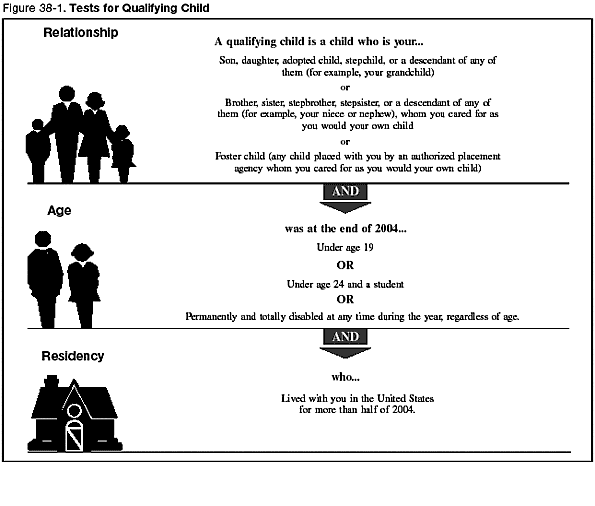 Figure 38-1. Tests for Qualifying Child

Relationship

A qualifying child is a child who is your...

Son, daughter, adopted child, stepchild, or a descendant of any of them (for example, your grandchild)

or

Brother, sister, stepbrother, stepsister, or a descendant of any of them (for example, your niece or nephew), whom you cared for as you would your own child

or

Foster child (any child placed with you by an authorized placement agency whom you cared for as you would your own child)

AND

Age

was at the end of 2004...

Under age 19

OR

Under age 24 and a student

OR

Permanently and totally disabled at any time during the year, regardless of age.

AND

Residency

who...

Lived with you in the United States for more than half of 2004.